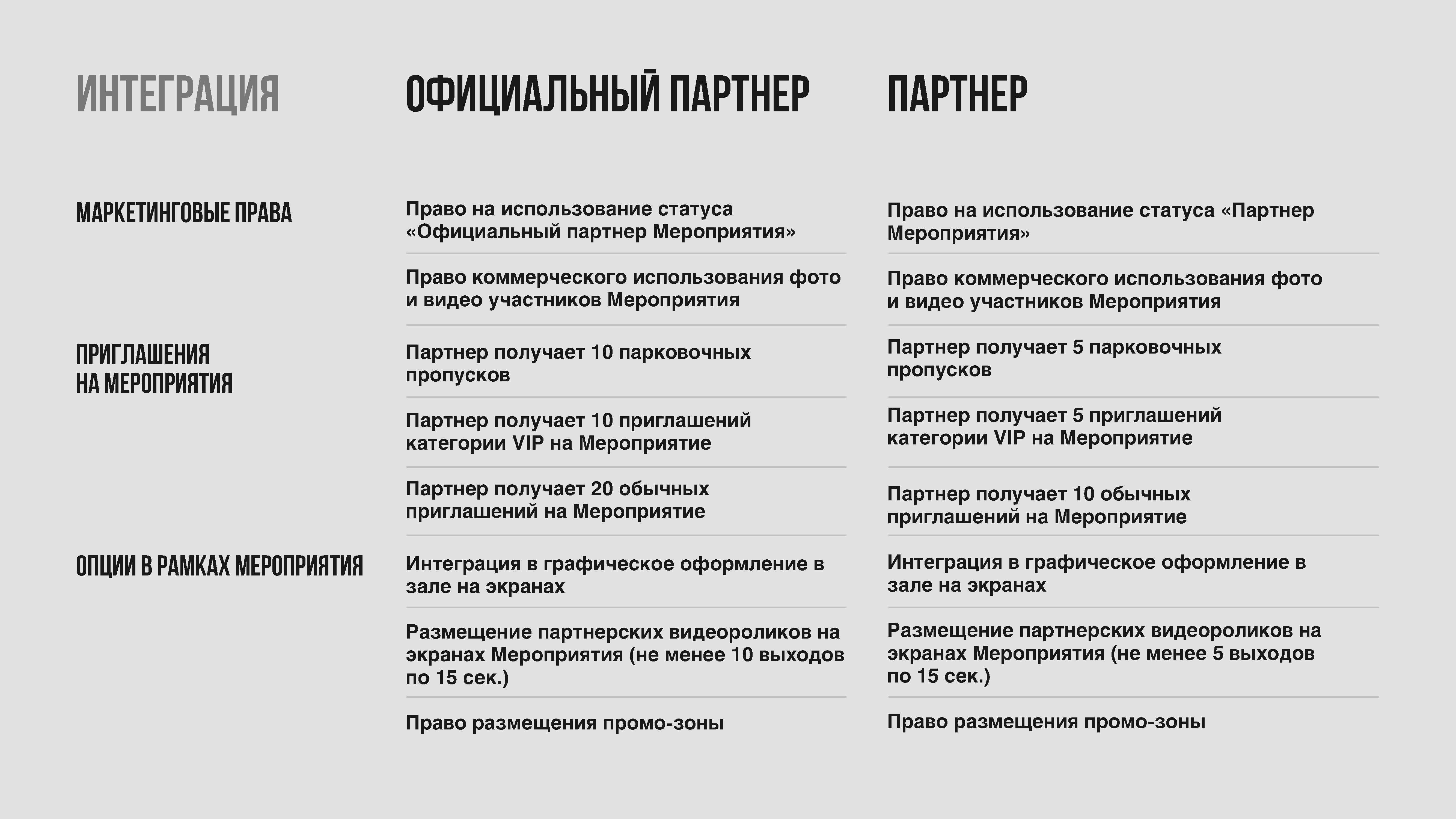 | ИНТЕГРАЦИЯ | ОФИЦИАЛЬНЫЙ ПАРТНЕР | ПАРТНЕР |
|---|---|---|
| МАРКЕТИНГОВЫЕ ПРАВА | Право на использование статуса «Официальный партнер Мероприятия» | Право на использование статуса «Партнер Мероприятия» |
| | Право коммерческого использования фото и видео участников Мероприятия | Право коммерческого использования фото и видео участников Мероприятия |
| ПРИГЛАШЕНИЯ НА МЕРОПРИЯТИЯ | Партнер получает 10 парковочных пропусков | Партнер получает 5 парковочных пропусков |
| | Партнер получает 10 приглашений категории VIP на Мероприятие | Партнер получает 5 приглашений категории VIP на Мероприятие |
| | Партнер получает 20 обычных приглашений на Мероприятие | Партнер получает 10 обычных приглашений на Мероприятие |
| ОПЦИИ В РАМКАХ МЕРОПРИЯТИЯ | Интеграция в графическое оформление в зале на экранах | Интеграция в графическое оформление в зале на экранах |
| | Размещение партнерских видеороликов на экранах Мероприятия (не менее 10 выходов по 15 сек.) | Размещение партнерских видеороликов на экранах Мероприятия (не менее 5 выходов по 15 сек.) |
| | Право размещения промо-зоны | Право размещения промо-зоны |